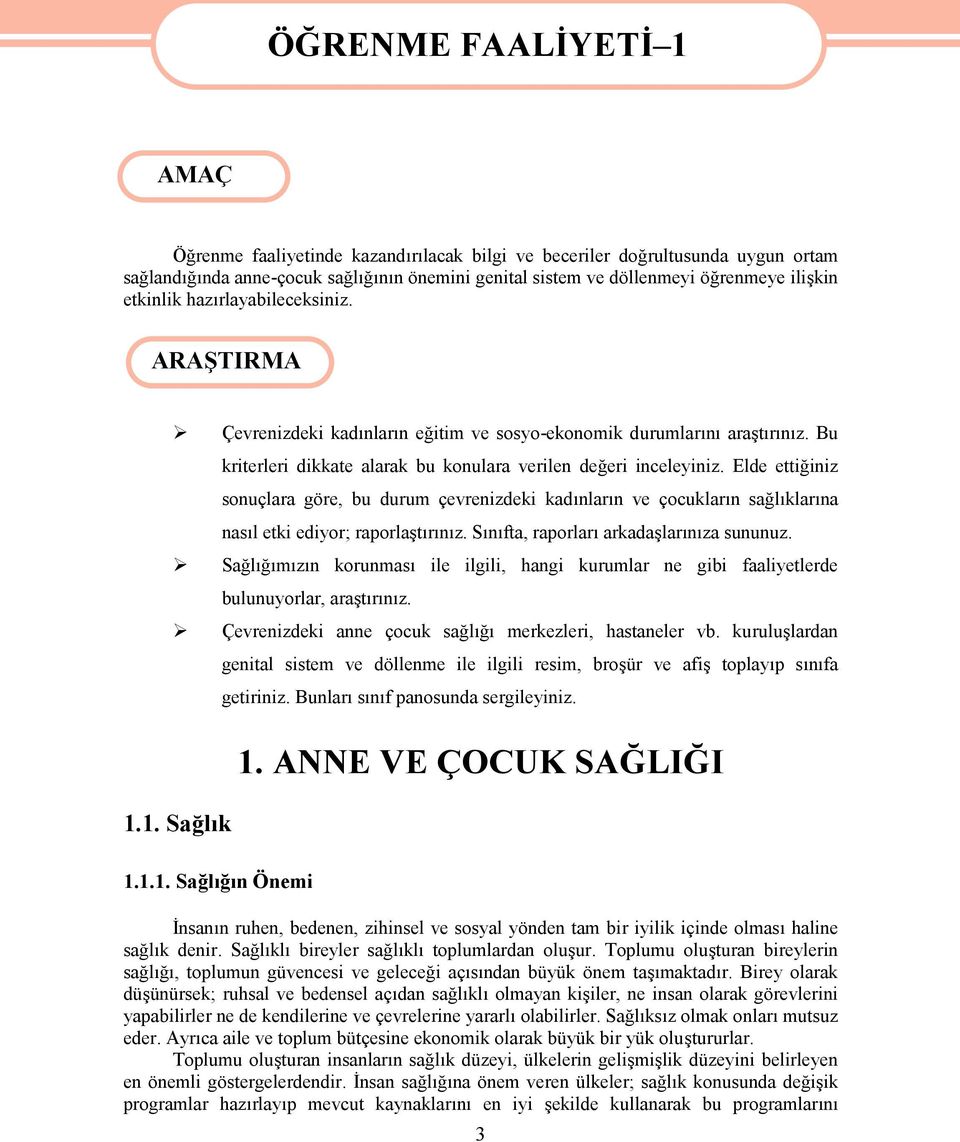 ÖĞRENME FAALİYETİ–1

AMAÇ

Öğrenme faaliyetinde kazandırılacak bilgi ve beceriler doğrultusunda uygun ortam sağlandığında anne-çocuk sağlığının önemini genital sistem ve döllenmeyi öğrenmeye ilişkin etkinlik hazırlayabileceksiniz.

ARAŞTIRMA

➢ Çevrenizdeki kadınların eğitim ve sosyo-ekonomik durumlarını araştırınız. Bu kriterleri dikkate alarak bu konulara verilen değeri inceleyiniz. Elde ettiğiniz sonuçlara göre, bu durum çevrenizdeki kadınların ve çocukların sağlıklarına nasıl etki ediyor; raporlaştırınız. Sınıfta, raporları arkadaşlarınıza sununuz.
➢ Sağlığımızın korunması ile ilgili, hangi kurumlar ne gibi faaliyetlerde bulunuyorlar, araştırınız.
➢ Çevrenizdeki anne çocuk sağlığı merkezleri, hastaneler vb. kuruluşlardan genital sistem ve döllenme ile ilgili resim, broşür ve afiş toplayıp sınıfa getiriniz. Bunları sınıf panosunda sergileyiniz.

1. ANNE VE ÇOCUK SAĞLIĞI

1.1. Sağlık

1.1.1. Sağlığın Önemi

İnsanın ruhen, bedenen, zihinsel ve sosyal yönden tam bir iyilik içinde olması haline sağlık denir. Sağlıklı bireyler sağlıklı toplumlardan oluşur. Toplumu oluşturan bireylerin sağlığı, toplumun güvencesi ve geleceği açısından büyük önem taşımaktadır. Birey olarak düşünürsek; ruhsal ve bedensel açıdan sağlıklı olmayan kişiler, ne insan olarak görevlerini yapabilirler ne de kendilerine ve çevrelerine yararlı olabilirler. Sağlıksız olmak onları mutsuz eder. Ayrıca aile ve toplum bütçesine ekonomik olarak büyük bir yük oluştururlar.

Toplumu oluşturan insanların sağlık düzeyi, ülkelerin gelişmişlik düzeyini belirleyen en önemli göstergelerdendir. İnsan sağlığına önem veren ülkeler; sağlık konusunda değişik programlar hazırlayıp mevcut kaynaklarını en iyi şekilde kullanarak bu programlarını

3